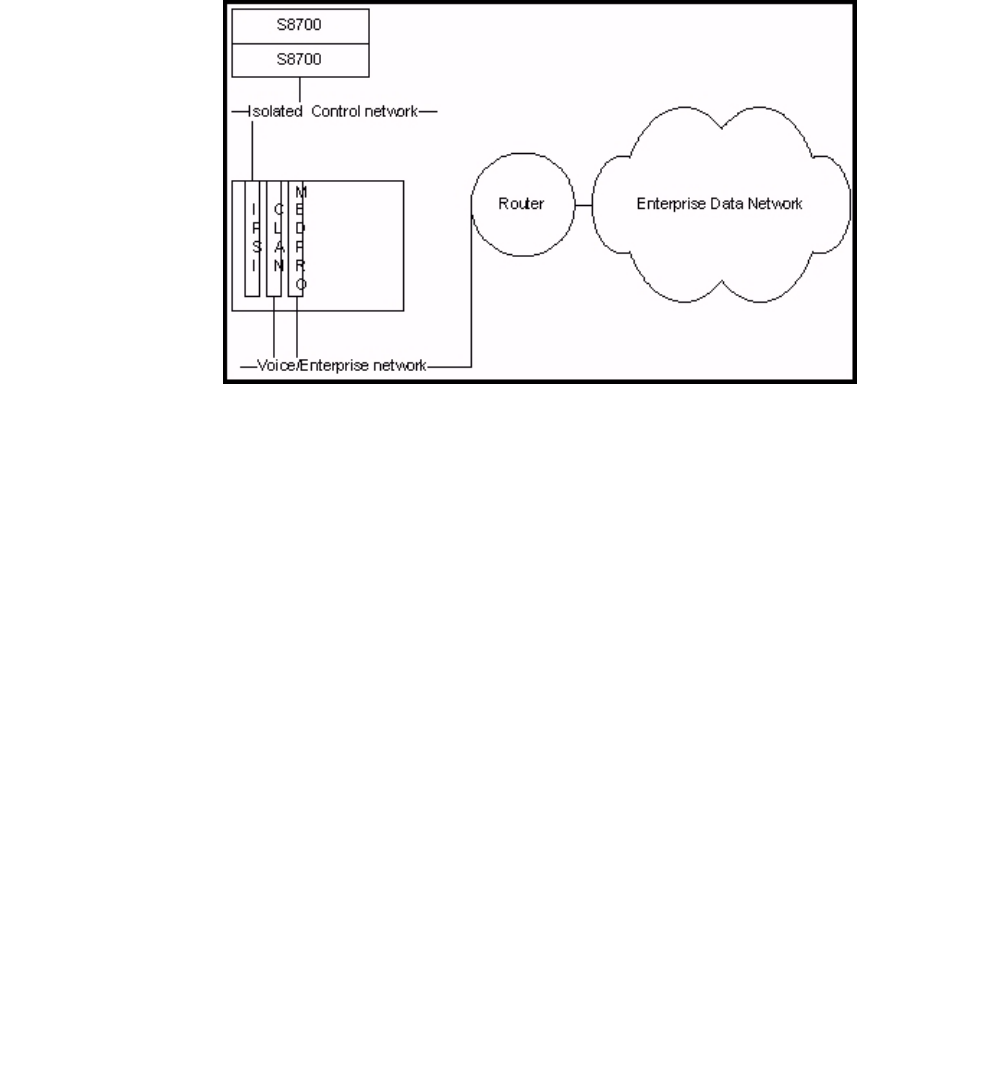 S8700
S8700
Isolated Control network
IPSI
CLAN
MEDPRO
Router
Enterprise Data Network
Voice/Enterprise network